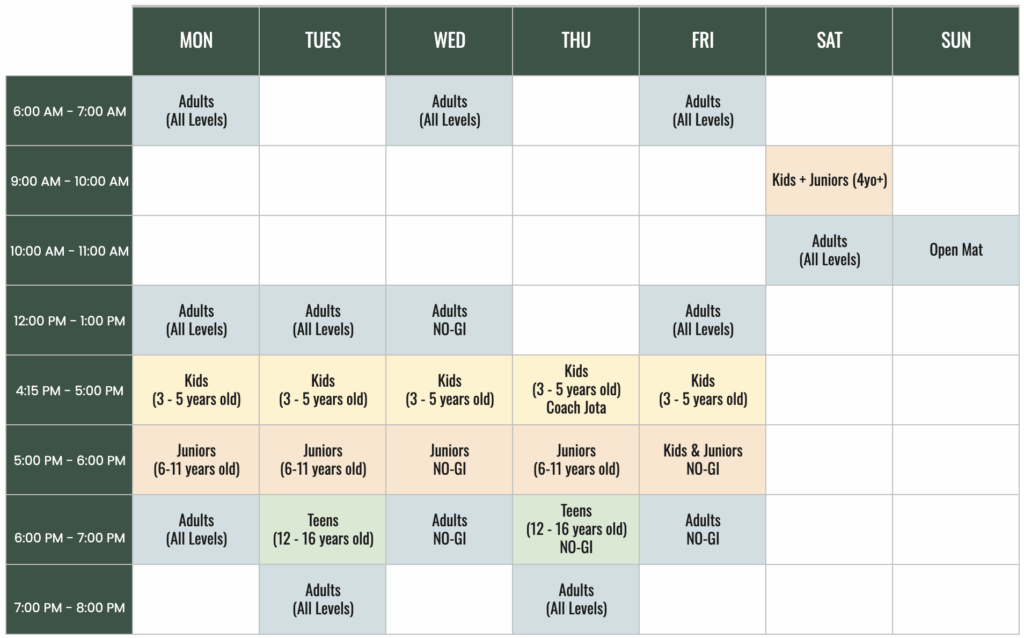 | | MON | TUES | WED | THU | FRI | SAT | SUN |
|---|---|---|---|---|---|---|---|
| 6:00 AM - 7:00 AM | Adults (All Levels) | | Adults (All Levels) | | Adults (All Levels) | | |
| 9:00 AM - 10:00 AM | | | | | | Kids + Juniors (4yo+) | |
| 10:00 AM - 11:00 AM | | | | | | Adults (All Levels) | Open Mat |
| 12:00 PM - 1:00 PM | Adults (All Levels) | Adults (All Levels) | Adults NO-GI | | Adults (All Levels) | | |
| 4:15 PM - 5:00 PM | Kids (3 - 5 years old) | Kids (3 - 5 years old) | Kids (3 - 5 years old) | Kids (3 - 5 years old) Coach Jota | Kids (3 - 5 years old) | | |
| 5:00 PM - 6:00 PM | Juniors (6-11 years old) | Juniors (6-11 years old) | Juniors NO-GI | Juniors (6-11 years old) | Kids & Juniors NO-GI | | |
| 6:00 PM - 7:00 PM | Adults (All Levels) | Teens (12 - 16 years old) | Adults NO-GI | Teens (12 - 16 years old) NO-GI | Adults NO-GI | | |
| 7:00 PM - 8:00 PM | | Adults (All Levels) | | Adults (All Levels) | | | |